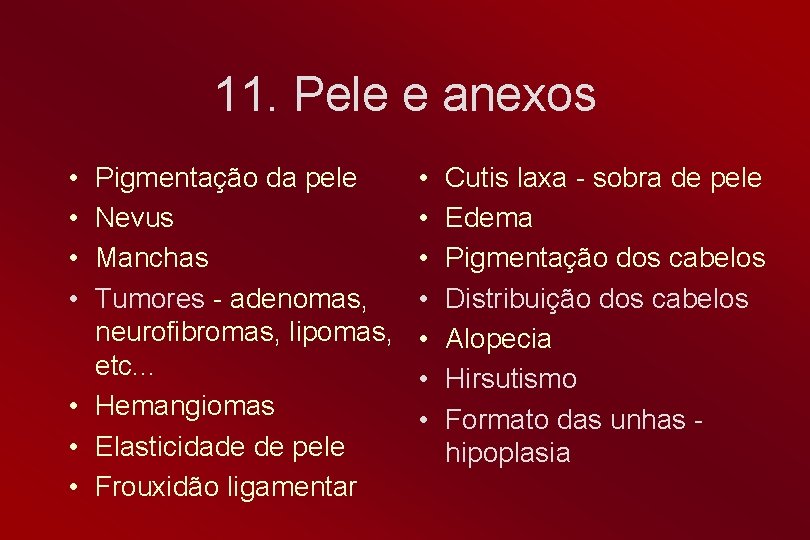 11. Pele e anexos

• Pigmentação da pele
• Nevus
• Manchas
• Tumores - adenomas, neurofibromas, lipomas, etc...
• Hemangiomas
• Elasticidade de pele
• Frouxidão ligamentar

• Cutis laxa - sobra de pele
• Edema
• Pigmentação dos cabelos
• Distribuição dos cabelos
• Alopecia
• Hirsutismo
• Formato das unhas - hipoplasia